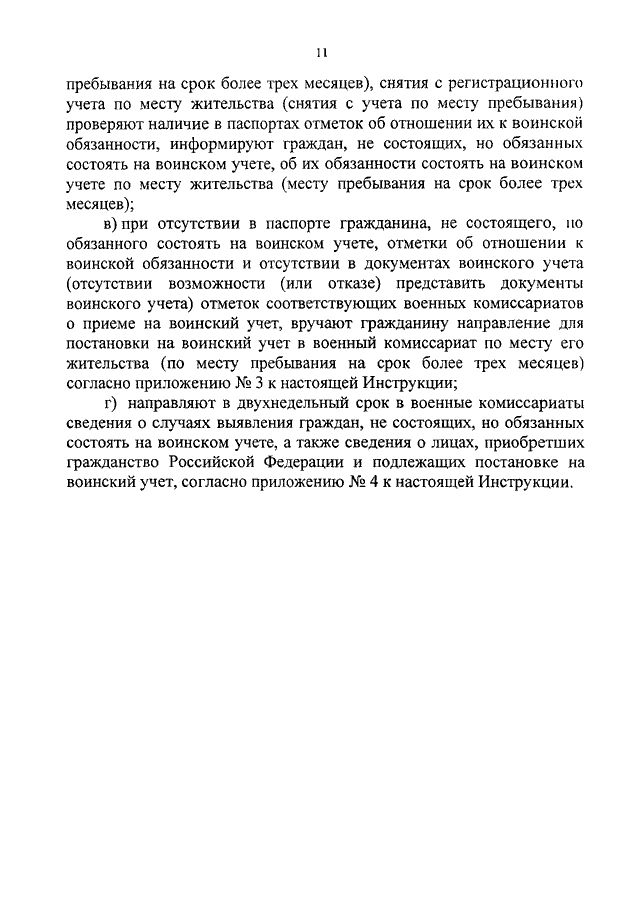 11

пребывания на срок более трех месяцев), снятия с регистрационного учета по месту жительства (снятия с учета по месту пребывания) проверяют наличие в паспортах отметок об отношении их к воинской обязанности, информируют граждан, не состоящих, но обязанных состоять на воинском учете, об их обязанности состоять на воинском учете по месту жительства (месту пребывания на срок более трех месяцев);

в) при отсутствии в паспорте гражданина, не состоящего, но обязанного состоять на воинском учете, отметки об отношении к воинской обязанности и отсутствии в документах воинского учета (отсутствии возможности (или отказе) представить документы воинского учета) отметок соответствующих военных комиссариатов о приеме на воинский учет, вручают гражданину направление для постановки на воинский учет в военный комиссариат по месту его жительства (по месту пребывания на срок более трех месяцев) согласно приложению № 3 к настоящей Инструкции;

г) направляют в двухнедельный срок в военные комиссариаты сведения о случаях выявления граждан, не состоящих, но обязанных состоять на воинском учете, а также сведения о лицах, приобретших гражданство Российской Федерации и подлежащих постановке на воинский учет, согласно приложению № 4 к настоящей Инструкции.